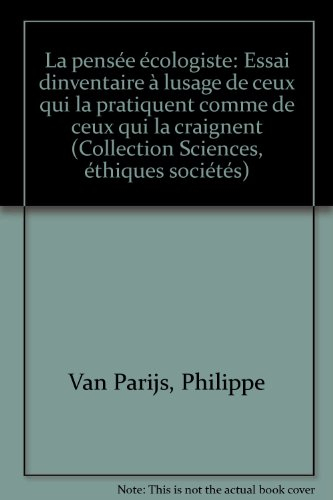 La pensée écologiste: Essai dinventaire à lusage de ceux qui la pratiquent comme de ceux qui la craignent (Collection Sciences, éthiques sociétés)

Van Parijs, Philippe

Note: This is not the actual book cover